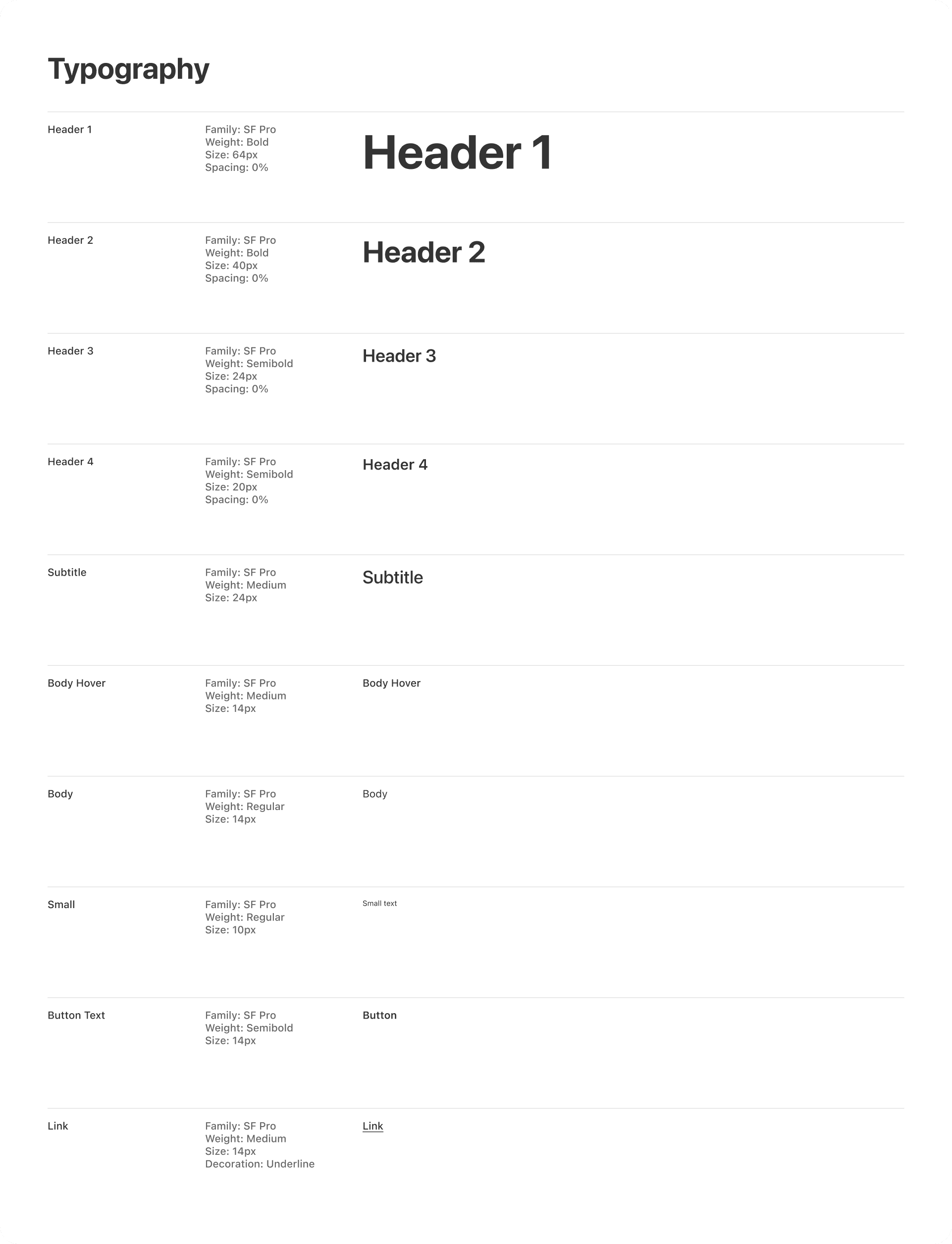 Typography

Header 1

Family: SF Pro
Weight: Bold
Size: 64px
Spacing: 0%

Header 1

Header 2

Family: SF Pro
Weight: Bold
Size: 40px
Spacing: 0%

Header 2

Header 3

Family: SF Pro
Weight: Semibold
Size: 24px
Spacing: 0%

Header 3

Header 4

Family: SF Pro
Weight: Semibold
Size: 20px
Spacing: 0%

Header 4

Subtitle

Family: SF Pro
Weight: Medium
Size: 24px

Subtitle

Body Hover

Family: SF Pro
Weight: Medium
Size: 14px

Body Hover

Body

Family: SF Pro
Weight: Regular
Size: 14px

Body

Small

Family: SF Pro
Weight: Regular
Size: 10px

Small text

Button Text

Family: SF Pro
Weight: Semibold
Size: 14px

Button

Link

Family: SF Pro
Weight: Medium
Size: 14px
Decoration: Underline

Link